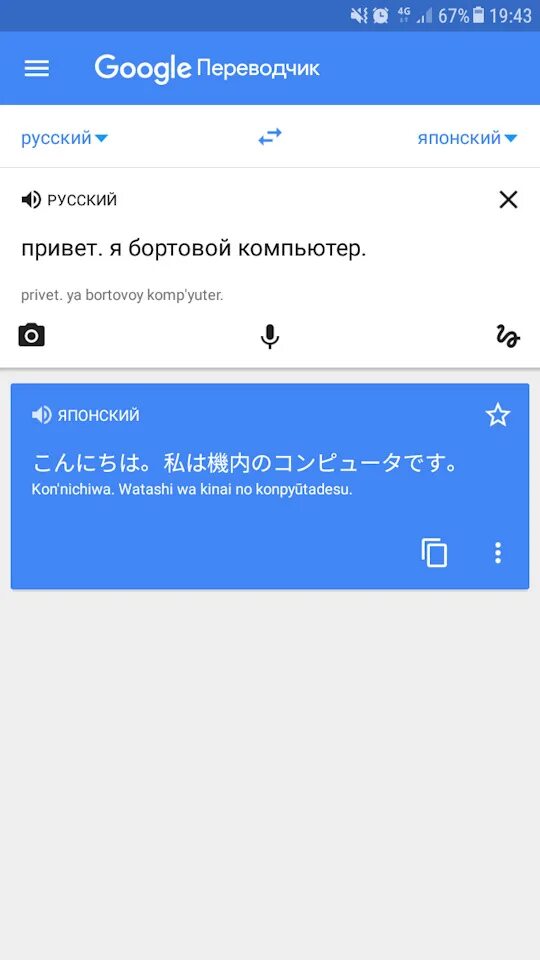 4G 67% 19:43

Google Переводчик

русский

японский

РУССКИЙ

привет. я бортовой компьютер.

privet. ya bortovoy komp'yuter.

ЯПОНСКИЙ

こんにちは。私は機内のコンピュータです。
Kon'nichiwa. Watashi wa kinai no konpyūtadesu.